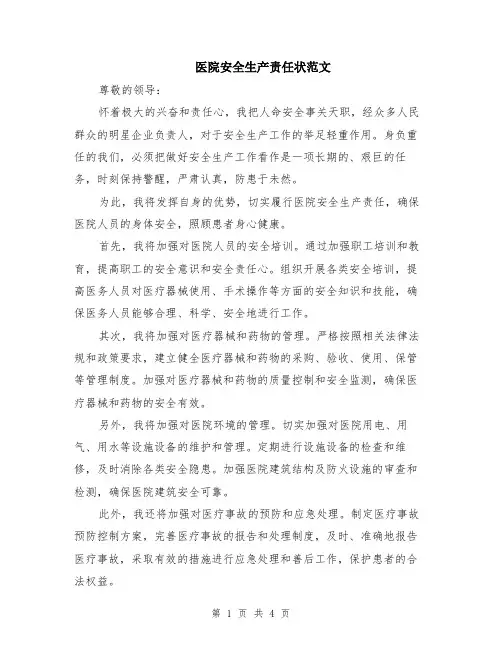 医院安全生产责任状范文

尊敬的领导：

怀着极大的兴奋和责任心，我把人命安全事关天职，经众多人民群众的明星企业负责人，对于安全生产工作的举足轻重作用。身负重任的我们，必须把做好安全生产工作看作是一项长期的、艰巨的任务，时刻保持警醒，严肃认真，防患于未然。

为此，我将发挥自身的优势，切实履行医院安全生产责任，确保医院人员的身体安全，照顾患者身心健康。

首先，我将加强对医院人员的安全培训。通过加强职工培训和教育，提高职工的安全意识和安全责任心。组织开展各类安全培训，提高医务人员对医疗器械使用、手术操作等方面的安全知识和技能，确保医务人员能够合理、科学、安全地进行工作。

其次，我将加强对医疗器械和药物的管理。严格按照相关法律法规和政策要求，建立健全医疗器械和药物的采购、验收、使用、保管等管理制度。加强对医疗器械和药物的质量控制和安全监测，确保医疗器械和药物的安全有效。

另外，我将加强对医院环境的管理。切实加强对医院用电、用气、用水等设施设备的维护和管理。定期进行设施设备的检查和维修，及时消除各类安全隐患。加强医院建筑结构及防火设施的审查和检测，确保医院建筑安全可靠。

此外，我还将加强对医疗事故的预防和应急处理。制定医疗事故预防控制方案，完善医疗事故的报告和处理制度，及时、准确地报告医疗事故，采取有效的措施进行应急处理和善后工作，保护患者的合法权益。

第 1 页 共 4 页